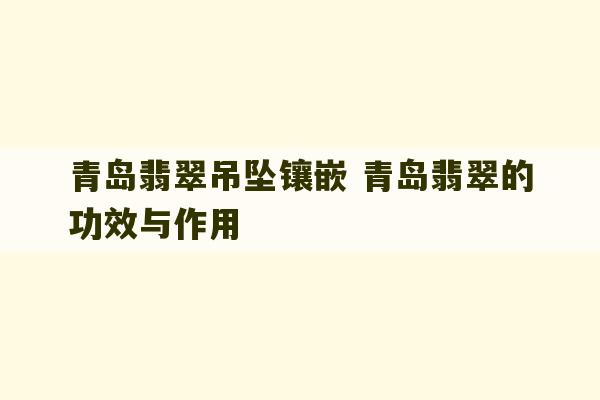 青岛翡翠吊坠镶嵌 青岛翡翠的功效与作用